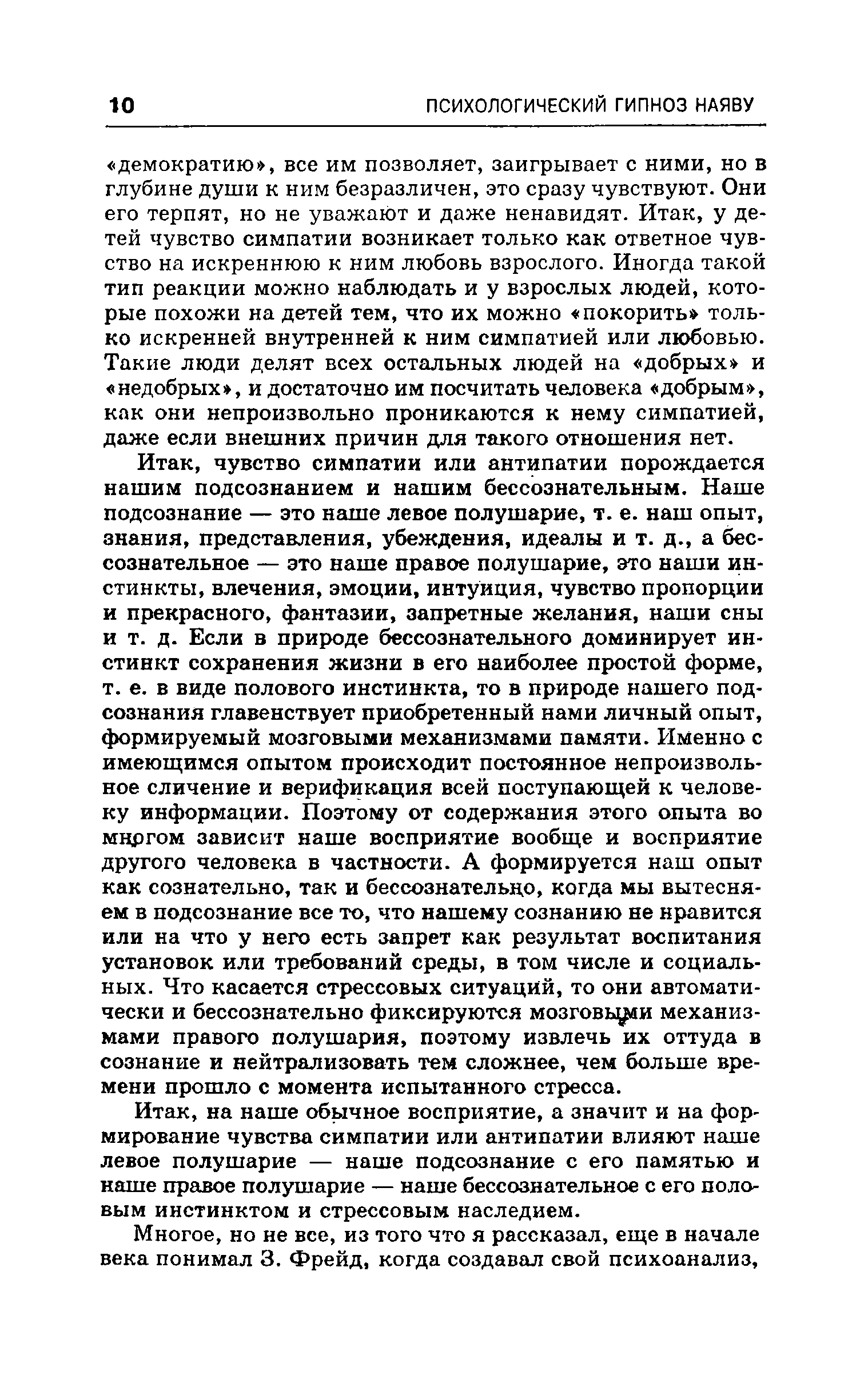 10 ПСИХОЛОГИЧЕСКИЙ ГИПНОЗ НАЯВУ

«демократию», все им позволяет, заигрывает с ними, но в глубине души к ним безразличен, это сразу чувствуют. Они его терпят, но не уважают и даже ненавидят. Итак, у детей чувство симпатии возникает только как ответное чувство на искреннюю к ним любовь взрослого. Иногда такой тип реакции можно наблюдать и у взрослых людей, которые похожи на детей тем, что их можно «покорить» только искренней внутренней к ним симпатией или любовью. Такие люди делят всех остальных людей на «добрых» и «недобрых», и достаточно им посчитать человека «добрым», как они непроизвольно проникаются к нему симпатией, даже если внешних причин для такого отношения нет.

Итак, чувство симпатии или антипатии порождается нашим подсознанием и нашим бессознательным. Наше подсознание — это наше левое полушарие, т. е. наш опыт, знания, представления, убеждения, идеалы и т. д., а бессознательное — это наше правое полушарие, это наши инстинкты, влечения, эмоции, интуиция, чувство пропорции и прекрасного, фантазии, запретные желания, наши сны и т. д. Если в природе бессознательного доминирует инстинкт сохранения жизни в его наиболее простой форме, т. е. в виде полового инстинкта, то в природе нашего подсознания главенствует приобретенный нами личный опыт, формируемый мозговыми механизмами памяти. Именно с имеющимся опытом происходит постоянное непроизвольное сличение и верификация всей поступающей к человеку информации. Поэтому от содержания этого опыта во многом зависит наше восприятие вообще и восприятие другого человека в частности. А формируется наш опыт как сознательно, так и бессознательно, когда мы вытесняем в подсознание все то, что нашему сознанию не нравится или на что у него есть запрет как результат воспитания установок или требований среды, в том числе и социальных. Что касается стрессовых ситуаций, то они автоматически и бессознательно фиксируются мозговыми механизмами правого полушария, поэтому извлечь их оттуда в сознание и нейтрализовать тем сложнее, чем больше времени прошло с момента испытанного стресса.

Итак, на наше обычное восприятие, а значит и на формирование чувства симпатии или антипатии влияют наше левое полушарие — наше подсознание с его памятью и наше правое полушарие — наше бессознательное с его половым инстинктом и стрессовым наследием.

Многое, но не все, из того что я рассказал, еще в начале века понимал З. Фрейд, когда создавал свой психоанализ,